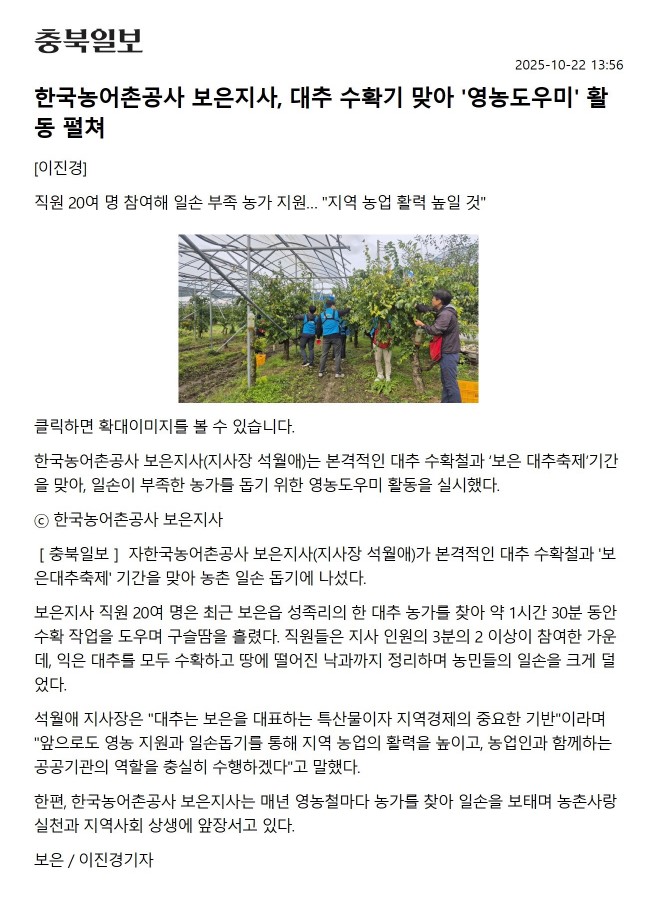 충북일보

2025-10-22 13:56

한국농어촌공사 보은지사, 대추 수확기 맞아 '영농도우미' 활동 펼쳐

[이진경]

직원 20여 명 참여해 일손 부족 농가 지원... "지역 농업 활력 높일 것"

클릭하면 확대이미지를 볼 수 있습니다.

한국농어촌공사 보은지사(지사장 석월애)는 본격적인 대추 수확철과 '보은 대추축제'기간을 맞아, 일손이 부족한 농가를 돕기 위한 영농도우미 활동을 실시했다.

ⓒ 한국농어촌공사 보은지사

[ 충북일보 ] 자한국농어촌공사 보은지사(지사장 석월애)가 본격적인 대추 수확철과 '보은대추축제' 기간을 맞아 농촌 일손 돕기에 나섰다.

보은지사 직원 20여 명은 최근 보은읍 성족리의 한 대추 농가를 찾아 약 1시간 30분 동안 수확 작업을 도우며 구슬땀을 흘렸다. 직원들은 지사 인원의 3분의 2 이상이 참여한 가운데, 익은 대추를 모두 수확하고 땅에 떨어진 낙과까지 정리하며 농민들의 일손을 크게 덜었다.

석월애 지사장은 "대추는 보은을 대표하는 특산물이자 지역경제의 중요한 기반"이라며 "앞으로도 영농 지원과 일손돕기를 통해 지역 농업의 활력을 높이고, 농업인과 함께하는 공공기관의 역할을 충실히 수행하겠다"고 말했다.

한편, 한국농어촌공사 보은지사는 매년 영농철마다 농가를 찾아 일손을 보태며 농촌사랑 실천과 지역사회 상생에 앞장서고 있다.

보은 / 이진경기자